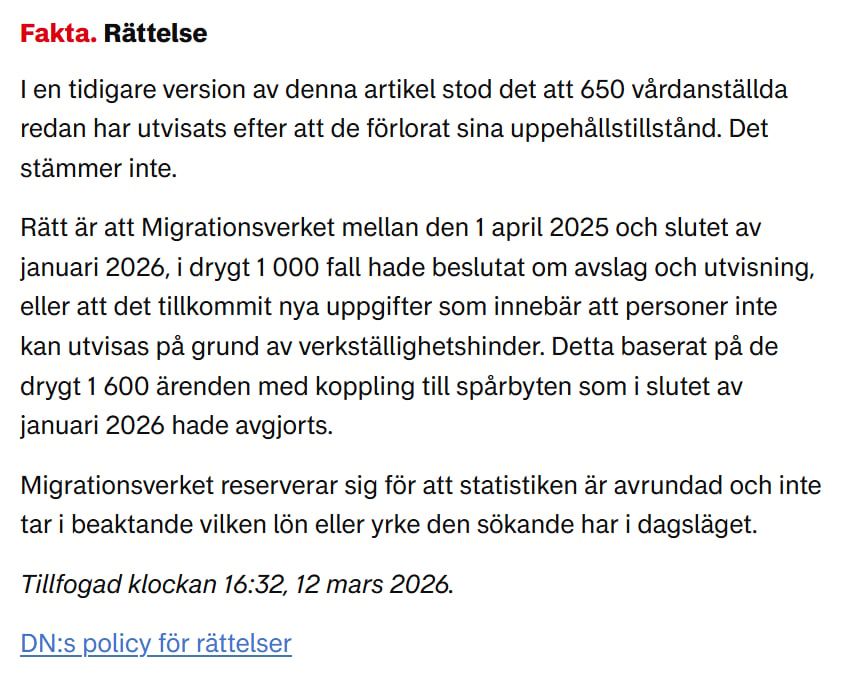 Fakta. Rättelse

I en tidigare version av denna artikel stod det att 650 vårdanställda redan har utvisats efter att de förlorat sina uppehållstillstånd. Det stämmer inte.

Rätt är att Migrationsverket mellan den 1 april 2025 och slutet av januari 2026, i drygt 1 000 fall hade beslutat om avslag och utvisning, eller att det tillkommit nya uppgifter som innebär att personer inte kan utvisas på grund av verkställighetshinder. Detta baserat på de drygt 1 600 ärenden med koppling till spårbyten som i slutet av januari 2026 hade avgjorts.

Migrationsverket reserverar sig för att statistiken är avrundad och inte tar i beaktande vilken lön eller yrke den sökande har i dagsläget.

Tillfogad klockan 16:32, 12 mars 2026.

DN:s policy för rättelser